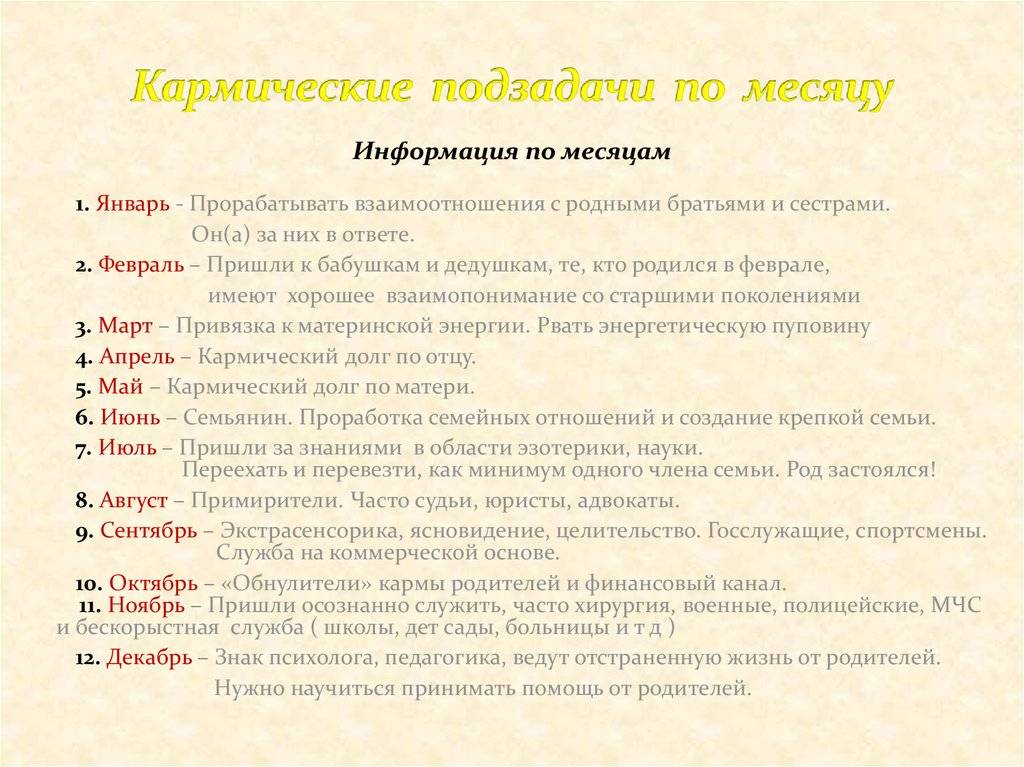 Кармические подзадачи по месяцу

Информация по месяцам

1. Январь - Прорабатывать взаимоотношения с родными братьями и сестрами. Он(а) за них в ответе.

2. Февраль – Пришли к бабушкам и дедушкам, те, кто родился в феврале, имеют хорошее взаимопонимание со старшими поколениями

3. Март – Привязка к материнской энергии. Рвать энергетическую пуповину

4. Апрель – Кармический долг по отцу.

5. Май – Кармический долг по матери.

6. Июнь – Семьянин. Проработка семейных отношений и создание крепкой семьи.

7. Июль – Пришли за знаниями в области эзотерики, науки. Переехать и перевезти, как минимум одного члена семьи. Род застоялся!

8. Август – Примирители. Часто судьи, юристы, адвокаты.

9. Сентябрь – Экстрасенсорика, ясновидение, целительство. Госслужащие, спортсмены. Служба на коммерческой основе.

10. Октябрь – «Обнулители» кармы родителей и финансовый канал.

11. Ноябрь – Пришли осознанно служить, часто хирургия, военные, полицейские, МЧС и бескорыстная служба ( школы, дет сады, больницы и т д )

12. Декабрь – Знак психолога, педагогика, ведут отстраненную жизнь от родителей. Нужно научиться принимать помощь от родителей.